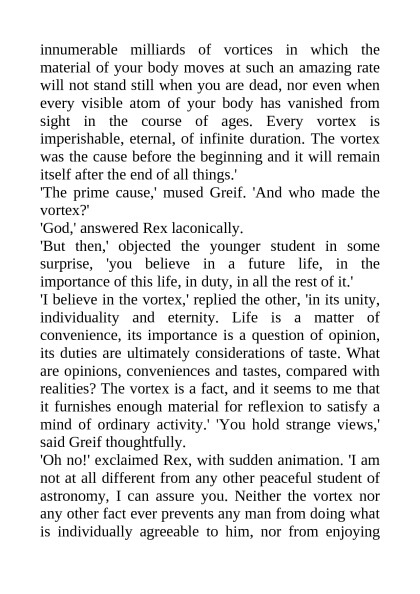 innumerable milliards of vortices in which the material of your body moves at such an amazing rate will not stand still when you are dead, nor even when every visible atom of your body has vanished from sight in the course of ages. Every vortex is imperishable, eternal, of infinite duration. The vortex was the cause before the beginning and it will remain itself after the end of all things.'

'The prime cause,' mused Greif. 'And who made the vortex?'

'God,' answered Rex laconically.

'But then,' objected the younger student in some surprise, 'you believe in a future life, in the importance of this life, in duty, in all the rest of it.'

'I believe in the vortex,' replied the other, 'in its unity, individuality and eternity. Life is a matter of convenience, its importance is a question of opinion, its duties are ultimately considerations of taste. What are opinions, conveniences and tastes, compared with realities? The vortex is a fact, and it seems to me that it furnishes enough material for reflexion to satisfy a mind of ordinary activity.' 'You hold strange views,' said Greif thoughtfully.

'Oh no!' exclaimed Rex, with sudden animation. 'I am not at all different from any other peaceful student of astronomy, I can assure you. Neither the vortex nor any other fact ever prevents any man from doing what is individually agreeable to him, nor from enjoying